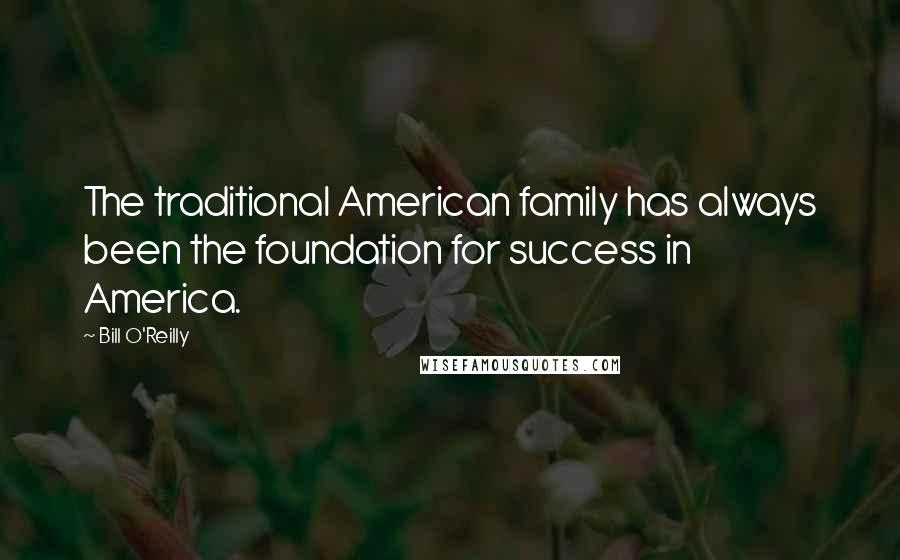 The traditional American family has always been the foundation for success in America.

~ Bill O'Reilly

WISEFAMOUSQUOTES.COM